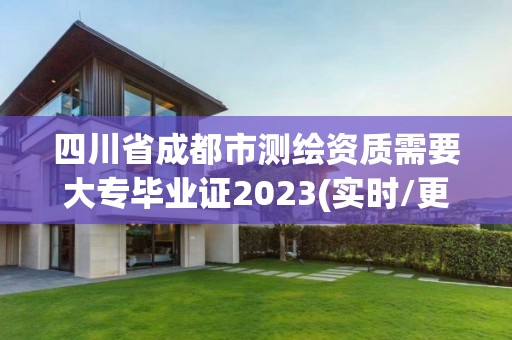 四川省成都市测绘资质需要大专毕业证2023(实时/更